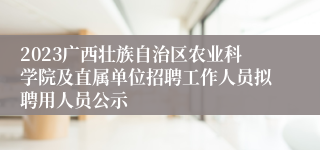 2023广西壮族自治区农业科学院及直属单位招聘工作人员拟聘用人员公示